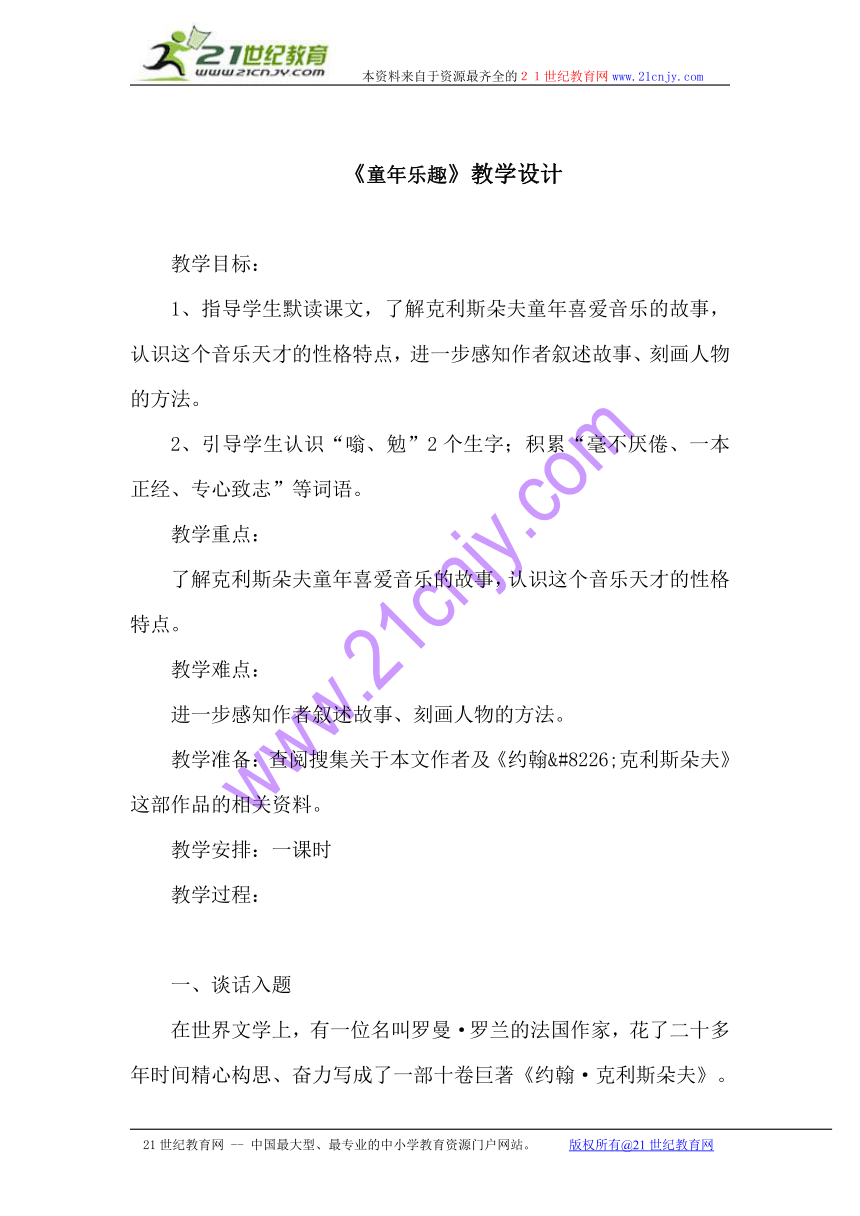 21世纪教育
www.21cnjy.com
本资料来自于资源最齐全的２１世纪教育网www.21cnjy.com

《童年乐趣》教学设计

教学目标：

1、指导学生默读课文，了解克利斯朵夫童年喜爱音乐的故事，认识这个音乐天才的性格特点，进一步感知作者叙述故事、刻画人物的方法。

2、引导学生认识“嗡、勉”2个生字；积累“毫不厌倦、一本正经、专心致志”等词语。

教学重点：

了解克利斯朵夫童年喜爱音乐的故事，认识这个音乐天才的性格特点。

教学难点：

进一步感知作者叙述故事、刻画人物的方法。

教学准备：查阅搜集关于本文作者及《约翰&#8226;克利斯朵夫》这部作品的相关资料。

教学安排：一课时

教学过程：

一、谈话入题

在世界文学上，有一位名叫罗曼·罗兰的法国作家，花了二十多年时间精心构思、奋力写成了一部十卷巨著《约翰·克利斯朵夫》。

www.21cnjy.com

21世纪教育网 -- 中国最大型、最专业的中小学教育资源门户网站。 版权所有@21世纪教育网